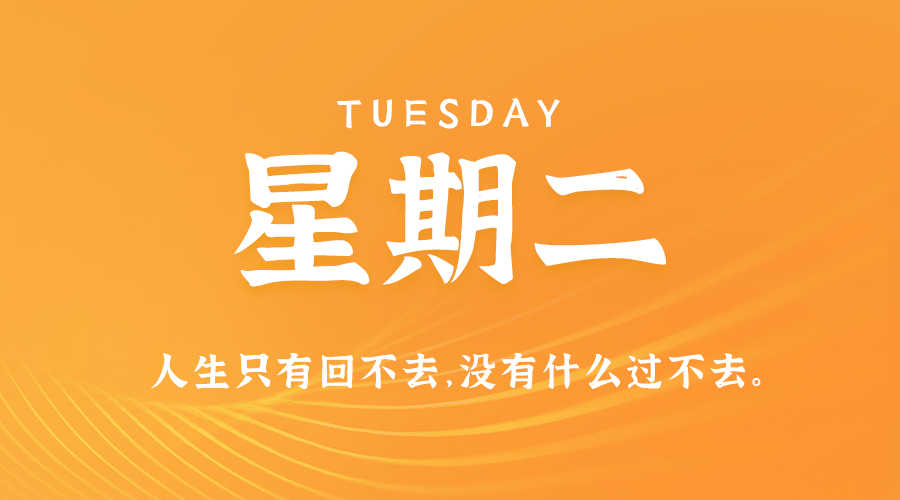 TUESDAY

星期二

人生只有回不去,没有什么过不去。